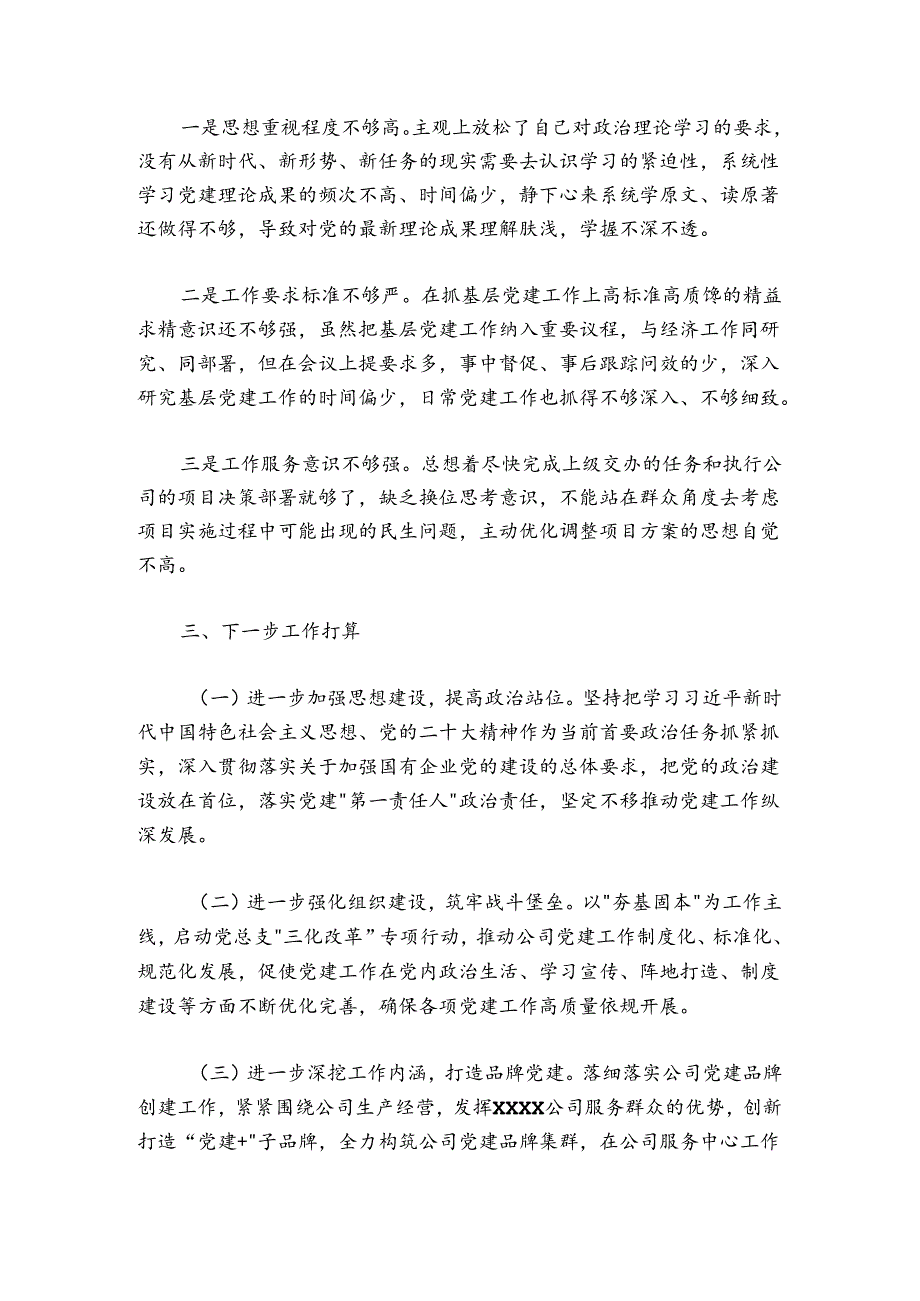 一是思想重视程度不够高。主观上放松了自己对政治理论学习的要求，没有从新时代、新形势、新任务的现实需要去认识学习的紧迫性，系统性学习党建理论成果的频次不高、时间偏少，静下心来系统学原文、读原著还做得不够，导致对党的最新理论成果理解肤浅，学握不深不透。

二是工作要求标准不够严。在抓基层党建工作上高标准高质馋的精益求精意识还不够强，虽然把基层党建工作纳入重要议程，与经济工作同研究、同部署，但在会议上提要求多，事中督促、事后跟踪问效的少，深入研究基层党建工作的时间偏少，日常党建工作也抓得不够深入、不够细致。

三是工作服务意识不够强。总想着尽快完成上级交办的任务和执行公司的项目决策部署就够了，缺乏换位思考意识，不能站在群众角度去考虑项目实施过程中可能出现的民生问题，主动优化调整项目方案的思想自觉不高。

三、下一步工作打算

（一）进一步加强思想建设，提高政治站位。坚持把学习习近平新时代中国特色社会主义思想、党的二十大精神作为当前首要政治任务抓紧抓实，深入贯彻落实关于加强国有企业党的建设的总体要求，把党的政治建设放在首位，落实党建"第一责任人"政治责任，坚定不移推动党建工作纵深发展。

（二）进一步强化组织建设，筑牢战斗堡垒。以"夯基固本"为工作主线，启动党总支"三化改革”专项行动，推动公司党建工作制度化、标准化、规范化发展，促使党建工作在党内政治生活、学习宣传、阵地打造、制度建设等方面不断优化完善，确保各项党建工作高质量依规开展。

（三）进一步深挖工作内涵，打造品牌党建。落细落实公司党建品牌创建工作，紧紧围绕公司生产经营，发挥XXXX公司服务群众的优势，创新打造“党建+"子品牌，全力构筑公司党建品牌集群，在公司服务中心工作